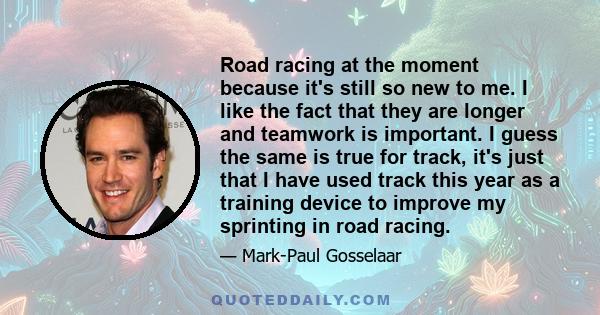 Road racing at the moment because it's still so new to me. I like the fact that they are longer and teamwork is important. I guess the same is true for track, it's just that I have used track this year as a training device to improve my sprinting in road racing.

— Mark-Paul Gosselaar

QUOTEDDAILY.COM